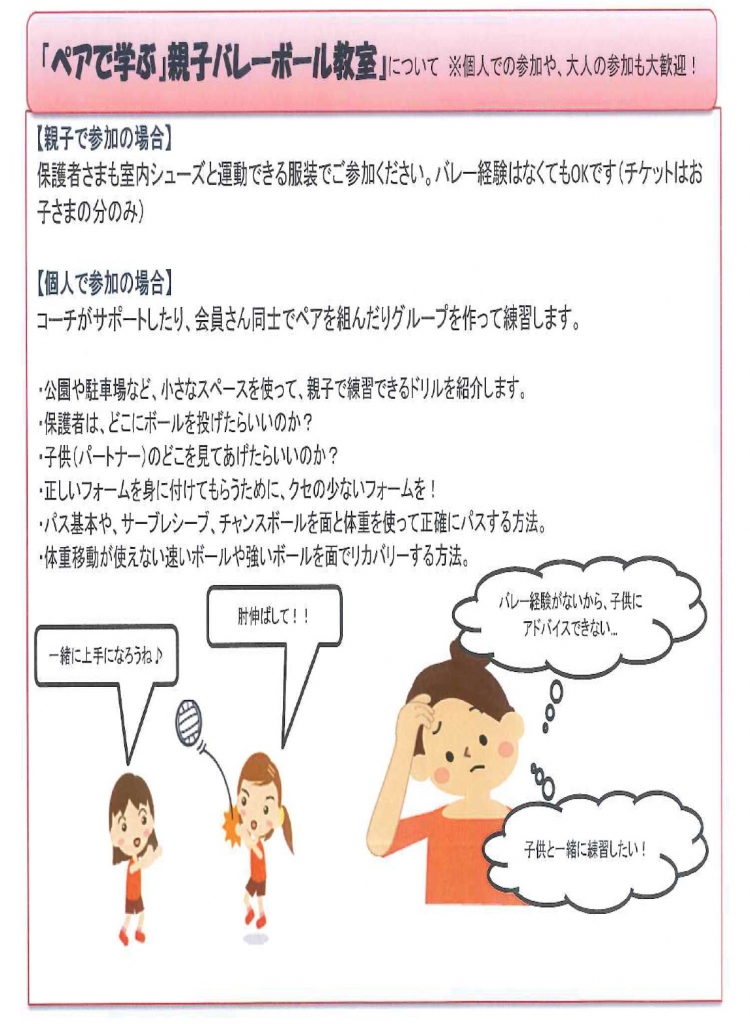 「ペアで学ぶ」親子バレーボール教室」について ※個人での参加や、大人の参加も大歓迎！

【親子で参加の場合】
保護者さまも室内シューズと運動できる服装でご参加ください。バレー経験はなくてもOKです（チケットはお子さまの分のみ）

【個人で参加の場合】
コーチがサポートしたり、会員さん同士でペアを組んだりグループを作って練習します。

・公園や駐車場など、小さなスペースを使って、親子で練習できるドリルを紹介します。
・保護者は、どこにボールを投げたらいいのか？
・子供（パートナー）のどこを見てあげたらいいのか？
・正しいフォームを身に付けてもらうために、クセの少ないフォームを！
・パス基本や、サーブレシーブ、チャンスボールを面と体重を使って正確にパスする方法。
・体重移動が使えない速いボールや強いボールを面でリカバリーする方法。

一緒に上手になろうね♪

肘伸ばして！！

バレー経験がないから、子供にアドバイスできない…

子供と一緒に練習したい！